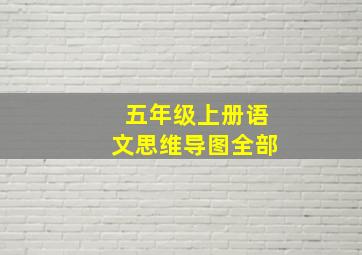 五年级上册语文思维导图全部